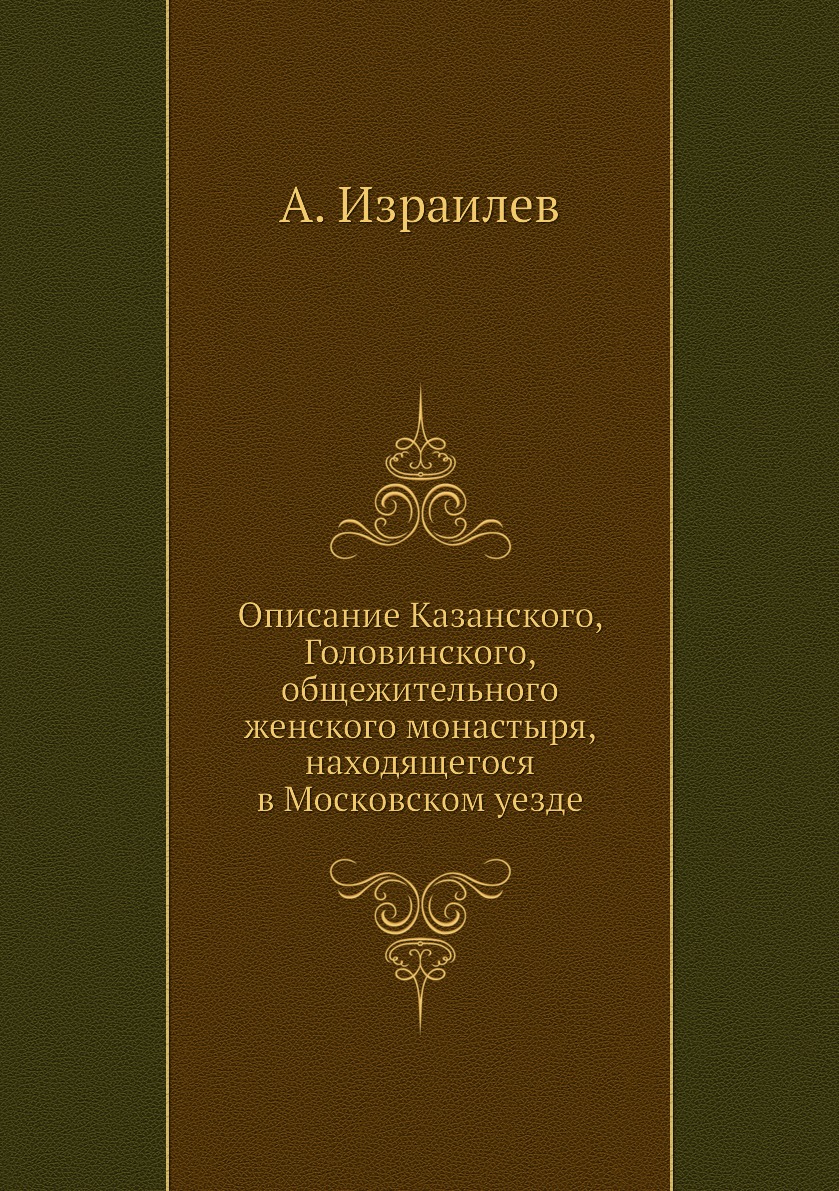 А. Израилев

Описание Казанского, Головинского, общежительного женского монастыря, находящегося в Московском уезде